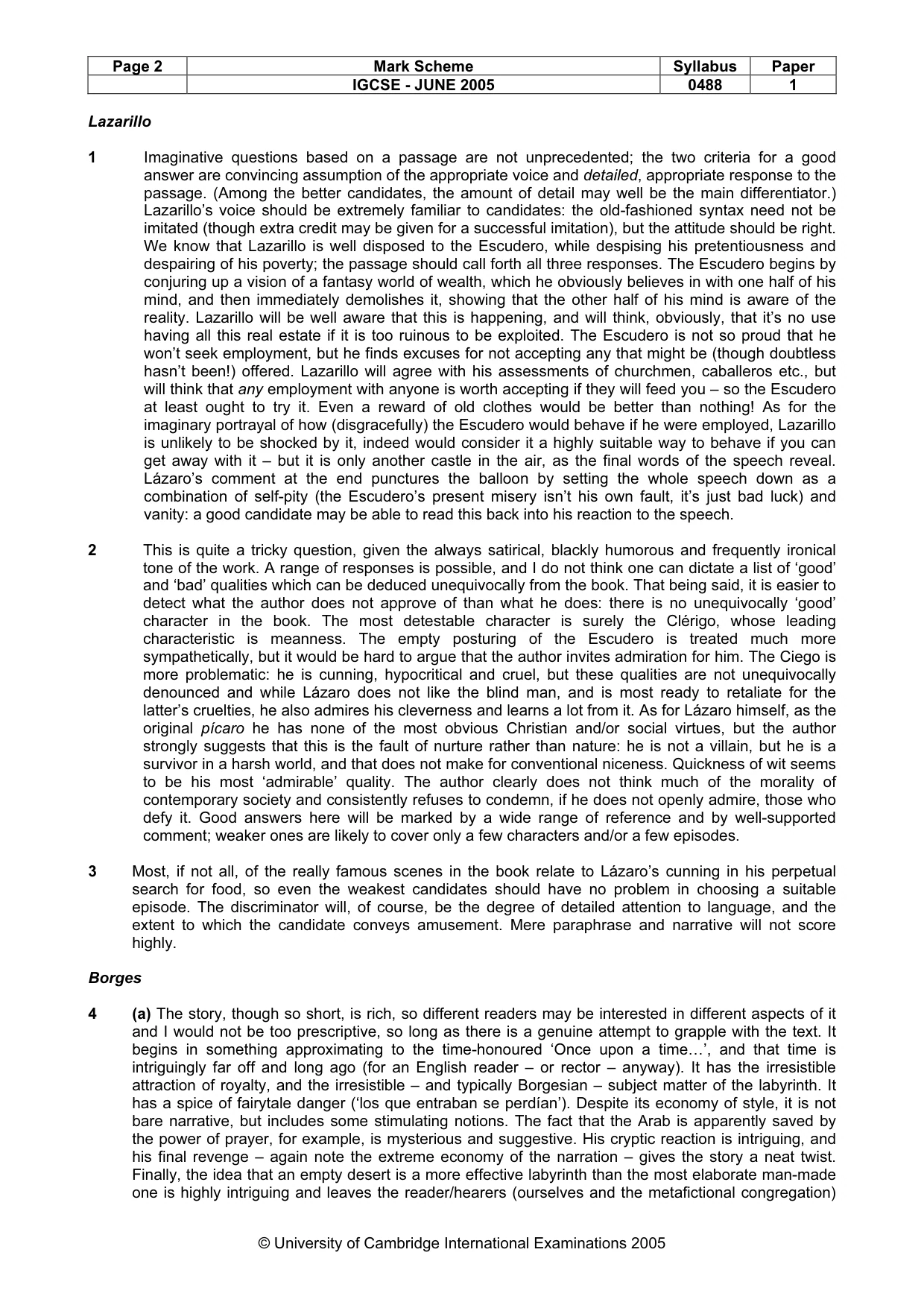 | Page 2 | Mark Scheme | Syllabus | Paper |
|---|---|---|---|
|  | IGCSE - JUNE 2005 | 0488 | 1 |

Lazarillo

1 Imaginative questions based on a passage are not unprecedented; the two criteria for a good answer are convincing assumption of the appropriate voice and detailed, appropriate response to the passage. (Among the better candidates, the amount of detail may well be the main differentiator.) Lazarillo's voice should be extremely familiar to candidates: the old-fashioned syntax need not be imitated (though extra credit may be given for a successful imitation), but the attitude should be right. We know that Lazarillo is well disposed to the Escudero, while despising his pretentiousness and despairing of his poverty; the passage should call forth all three responses. The Escudero begins by conjuring up a vision of a fantasy world of wealth, which he obviously believes in with one half of his mind, and then immediately demolishes it, showing that the other half of his mind is aware of the reality. Lazarillo will be well aware that this is happening, and will think, obviously, that it's no use having all this real estate if it is too ruinous to be exploited. The Escudero is not so proud that he won't seek employment, but he finds excuses for not accepting any that might be (though doubtless hasn't been!) offered. Lazarillo will agree with his assessments of churchmen, caballeros etc., but will think that any employment with anyone is worth accepting if they will feed you – so the Escudero at least ought to try it. Even a reward of old clothes would be better than nothing! As for the imaginary portrayal of how (disgracefully) the Escudero would behave if he were employed, Lazarillo is unlikely to be shocked by it, indeed would consider it a highly suitable way to behave if you can get away with it – but it is only another castle in the air, as the final words of the speech reveal. Lázaro's comment at the end punctures the balloon by setting the whole speech down as a combination of self-pity (the Escudero's present misery isn't his own fault, it's just bad luck) and vanity: a good candidate may be able to read this back into his reaction to the speech.

2 This is quite a tricky question, given the always satirical, blackly humorous and frequently ironical tone of the work. A range of responses is possible, and I do not think one can dictate a list of 'good' and 'bad' qualities which can be deduced unequivocally from the book. That being said, it is easier to detect what the author does not approve of than what he does: there is no unequivocally 'good' character in the book. The most detestable character is surely the Clérigo, whose leading characteristic is meanness. The empty posturing of the Escudero is treated much more sympathetically, but it would be hard to argue that the author invites admiration for him. The Ciego is more problematic: he is cunning, hypocritical and cruel, but these qualities are not unequivocally denounced and while Lázaro does not like the blind man, and is most ready to retaliate for the latter's cruelties, he also admires his cleverness and learns a lot from it. As for Lázaro himself, as the original pícaro he has none of the most obvious Christian and/or social virtues, but the author strongly suggests that this is the fault of nurture rather than nature: he is not a villain, but he is a survivor in a harsh world, and that does not make for conventional niceness. Quickness of wit seems to be his most 'admirable' quality. The author clearly does not think much of the morality of contemporary society and consistently refuses to condemn, if he does not openly admire, those who defy it. Good answers here will be marked by a wide range of reference and by well-supported comment; weaker ones are likely to cover only a few characters and/or a few episodes.

3 Most, if not all, of the really famous scenes in the book relate to Lázaro's cunning in his perpetual search for food, so even the weakest candidates should have no problem in choosing a suitable episode. The discriminator will, of course, be the degree of detailed attention to language, and the extent to which the candidate conveys amusement. Mere paraphrase and narrative will not score highly.

Borges

4 (a) The story, though so short, is rich, so different readers may be interested in different aspects of it and I would not be too prescriptive, so long as there is a genuine attempt to grapple with the text. It begins in something approximating to the time-honoured 'Once upon a time…', and that time is intriguingly far off and long ago (for an English reader – or rector – anyway). It has the irresistible attraction of royalty, and the irresistible – and typically Borgesian – subject matter of the labyrinth. It has a spice of fairytale danger ('los que entraban se perdían'). Despite its economy of style, it is not bare narrative, but includes some stimulating notions. The fact that the Arab is apparently saved by the power of prayer, for example, is mysterious and suggestive. His cryptic reaction is intriguing, and his final revenge – again note the extreme economy of the narration – gives the story a neat twist. Finally, the idea that an empty desert is a more effective labyrinth than the most elaborate man-made one is highly intriguing and leaves the reader/hearers (ourselves and the metafictional congregation)

© University of Cambridge International Examinations 2005